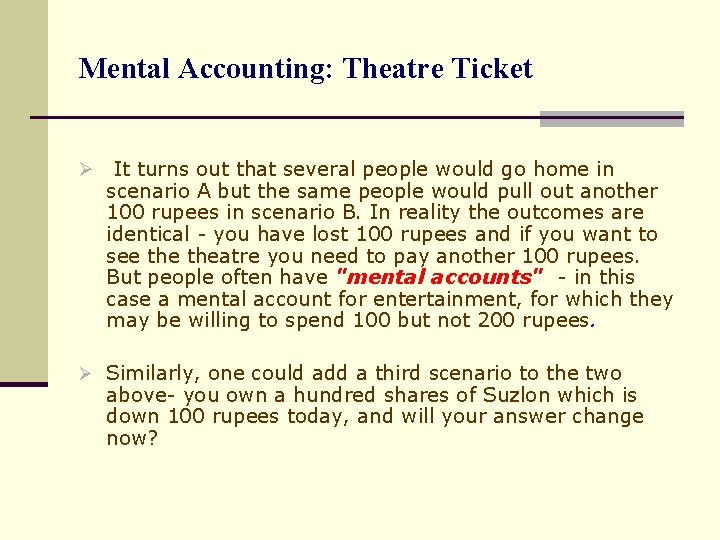 Mental Accounting: Theatre Ticket

➢ It turns out that several people would go home in scenario A but the same people would pull out another 100 rupees in scenario B. In reality the outcomes are identical - you have lost 100 rupees and if you want to see the theatre you need to pay another 100 rupees. But people often have "mental accounts" - in this case a mental account for entertainment, for which they may be willing to spend 100 but not 200 rupees.

➢ Similarly, one could add a third scenario to the two above- you own a hundred shares of Suzlon which is down 100 rupees today, and will your answer change now?